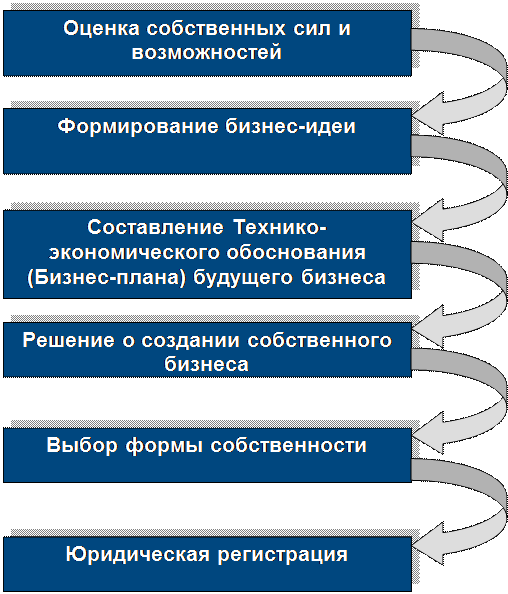 Оценка собственных сил и возможностей

Формирование бизнес-идеи

Составление Технико-экономического обоснования (Бизнес-плана) будущего бизнеса

Решение о создании собственного бизнеса

Выбор формы собственности

Юридическая регистрация